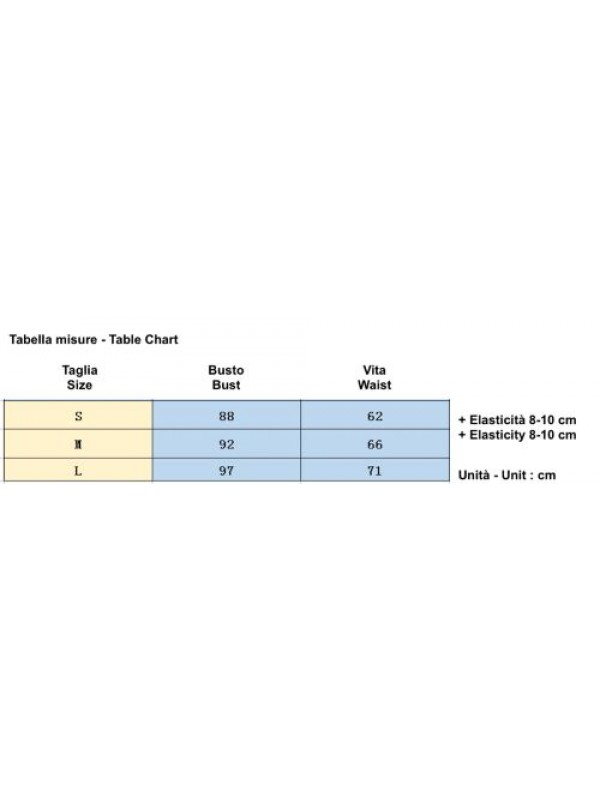 Tabella misure - Table Chart

| Taglia Size | Busto Bust | Vita Waist |
|---|---|---|
| S | 88 | 62 |
| M | 92 | 66 |
| L | 97 | 71 |

+ Elasticità 8-10 cm
+ Elasticity 8-10 cm

Unità - Unit : cm